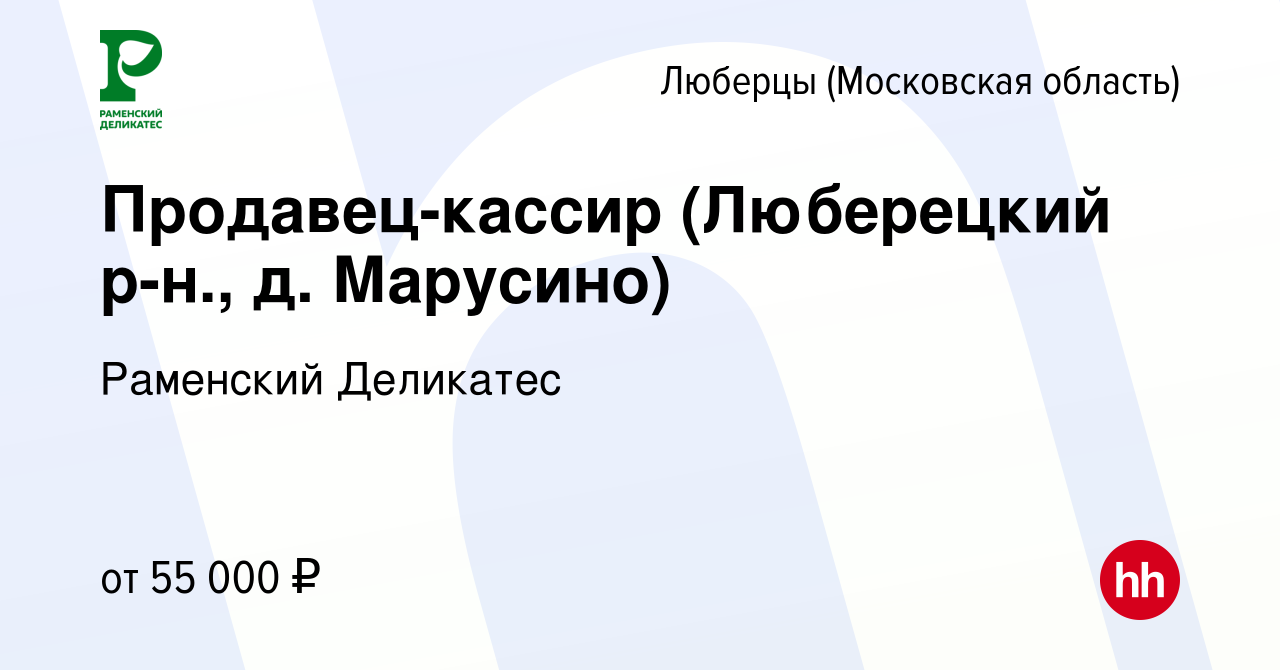 РАМЕНСКИЙ ДЕЛИКАТЕС

Люберцы (Московская область)

Продавец-кассир (Люберецкий р-н., д. Марусино)

Раменский Деликатес

от 55 000 ₽

hh